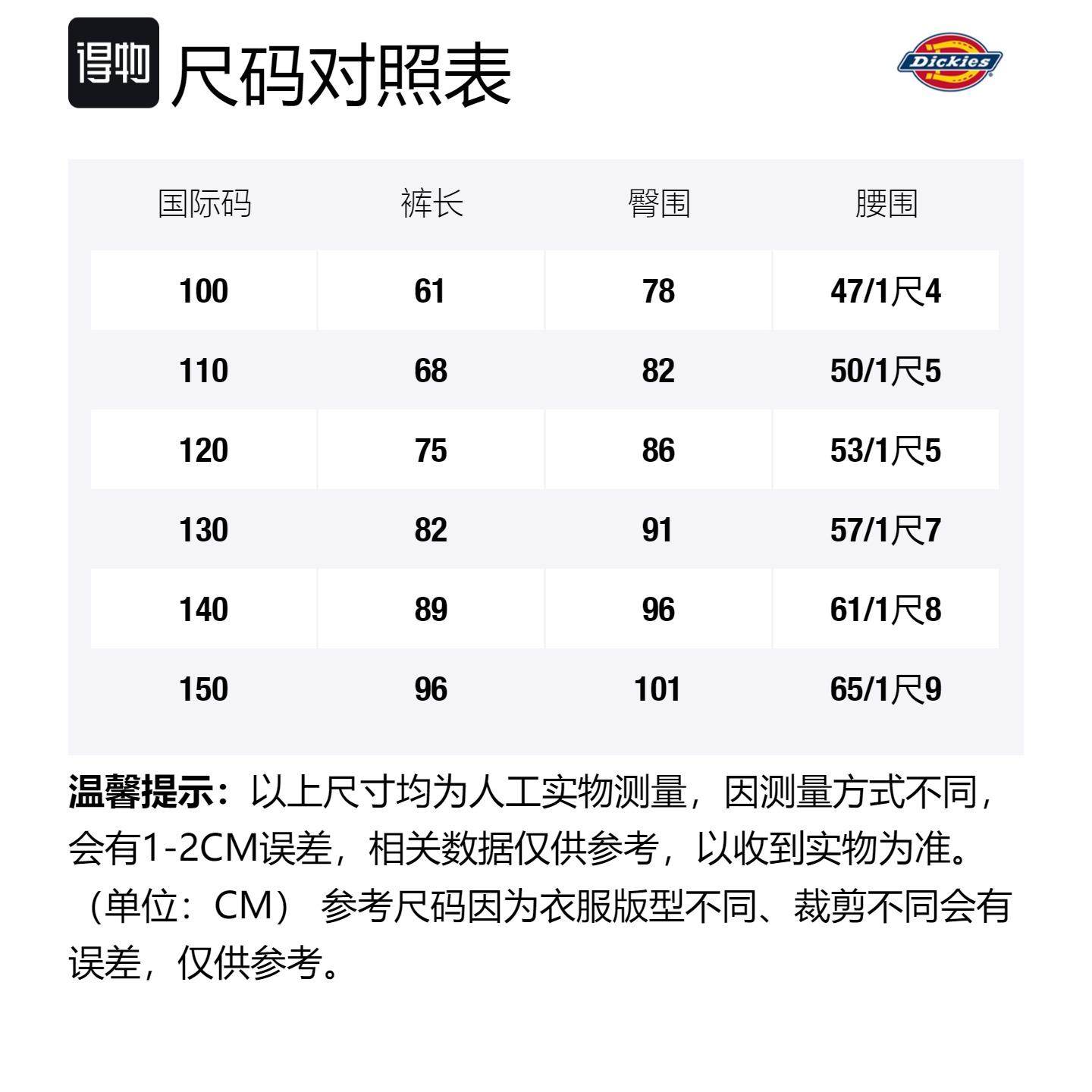 得物 尺码对照表

Dickies

| 国际码 | 裤长 | 臀围 | 腰围 |
|---|---|---|---|
| 100 | 61 | 78 | 47/1尺4 |
| 110 | 68 | 82 | 50/1尺5 |
| 120 | 75 | 86 | 53/1尺5 |
| 130 | 82 | 91 | 57/1尺7 |
| 140 | 89 | 96 | 61/1尺8 |
| 150 | 96 | 101 | 65/1尺9 |

温馨提示：以上尺寸均为人工实物测量，因测量方式不同，会有1-2CM误差，相关数据仅供参考，以收到实物为准。（单位：CM） 参考尺码因为衣服版型不同、裁剪不同会有误差，仅供参考。